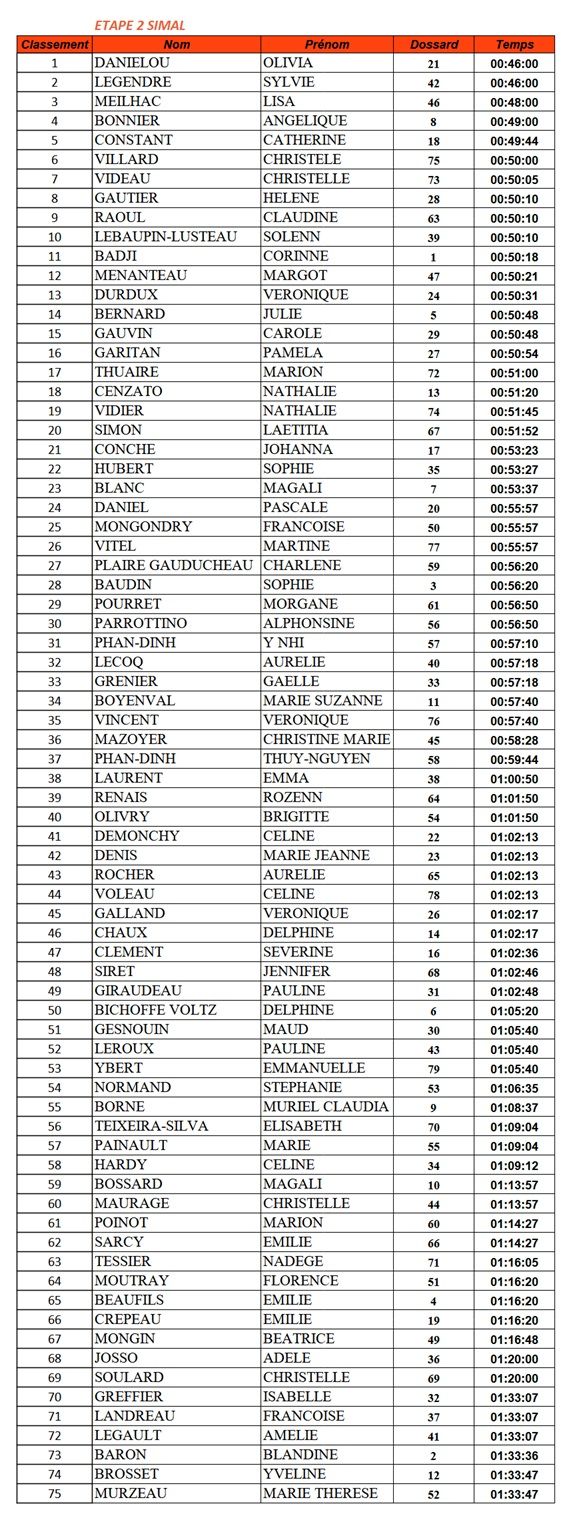 ETAPE 2 SIMAL

| Classement | Nom | Prénom | Dossard | Temps |
|---|---|---|---|---|
| 1 | DANIELOU | OLIVIA | 21 | 00:46:00 |
| 2 | LEGENDRE | SYLVIE | 42 | 00:46:00 |
| 3 | MEILHAC | LISA | 46 | 00:48:00 |
| 4 | BONNIER | ANGELIQUE | 8 | 00:49:00 |
| 5 | CONSTANT | CATHERINE | 18 | 00:49:44 |
| 6 | VILLARD | CHRISTELE | 75 | 00:50:00 |
| 7 | VIDEAU | CHRISTELLE | 73 | 00:50:05 |
| 8 | GAUTIER | HELENE | 28 | 00:50:10 |
| 9 | RAOUL | CLAUDINE | 63 | 00:50:10 |
| 10 | LEBAUPIN-LUSTEAU | SOLENN | 39 | 00:50:10 |
| 11 | BADJI | CORINNE | 1 | 00:50:18 |
| 12 | MENANTEAU | MARGOT | 47 | 00:50:21 |
| 13 | DURDUX | VERONIQUE | 24 | 00:50:31 |
| 14 | BERNARD | JULIE | 5 | 00:50:48 |
| 15 | GAUVIN | CAROLE | 29 | 00:50:48 |
| 16 | GARITAN | PAMELA | 27 | 00:50:54 |
| 17 | THUAIRE | MARION | 72 | 00:51:00 |
| 18 | CENZATO | NATHALIE | 13 | 00:51:20 |
| 19 | VIDIER | NATHALIE | 74 | 00:51:45 |
| 20 | SIMON | LAETITIA | 67 | 00:51:52 |
| 21 | CONCHE | JOHANNA | 17 | 00:53:23 |
| 22 | HUBERT | SOPHIE | 35 | 00:53:27 |
| 23 | BLANC | MAGALI | 7 | 00:53:37 |
| 24 | DANIEL | PASCALE | 20 | 00:55:57 |
| 25 | MONGONDRY | FRANCOISE | 50 | 00:55:57 |
| 26 | VITEL | MARTINE | 77 | 00:55:57 |
| 27 | PLAIRE GAUDUCHEAU | CHARLENE | 59 | 00:56:20 |
| 28 | BAUDIN | SOPHIE | 3 | 00:56:20 |
| 29 | POURRET | MORGANE | 61 | 00:56:50 |
| 30 | PARROTTINO | ALPHONSINE | 56 | 00:56:50 |
| 31 | PHAN-DINH | Y NHI | 57 | 00:57:10 |
| 32 | LECOQ | AURELIE | 40 | 00:57:18 |
| 33 | GRENIER | GAELLE | 33 | 00:57:18 |
| 34 | BOYENVAL | MARIE SUZANNE | 11 | 00:57:40 |
| 35 | VINCENT | VERONIQUE | 76 | 00:57:40 |
| 36 | MAZOYER | CHRISTINE MARIE | 45 | 00:58:28 |
| 37 | PHAN-DINH | THUY-NGUYEN | 58 | 00:59:44 |
| 38 | LAURENT | EMMA | 38 | 01:00:50 |
| 39 | RENAIS | ROZENN | 64 | 01:01:50 |
| 40 | OLIVRY | BRIGITTE | 54 | 01:01:50 |
| 41 | DEMONCHY | CELINE | 22 | 01:02:13 |
| 42 | DENIS | MARIE JEANNE | 23 | 01:02:13 |
| 43 | ROCHER | AURELIE | 65 | 01:02:13 |
| 44 | VOLEAU | CELINE | 78 | 01:02:13 |
| 45 | GALLAND | VERONIQUE | 26 | 01:02:17 |
| 46 | CHAUX | DELPHINE | 14 | 01:02:17 |
| 47 | CLEMENT | SEVERINE | 16 | 01:02:36 |
| 48 | SIRET | JENNIFER | 68 | 01:02:46 |
| 49 | GIRAUDEAU | PAULINE | 31 | 01:02:48 |
| 50 | BICHOFFE VOLTZ | DELPHINE | 6 | 01:05:20 |
| 51 | GESNOUIN | MAUD | 30 | 01:05:40 |
| 52 | LEROUX | PAULINE | 43 | 01:05:40 |
| 53 | YBERT | EMMANUELLE | 79 | 01:05:40 |
| 54 | NORMAND | STEPHANIE | 53 | 01:06:35 |
| 55 | BORNE | MURIEL CLAUDIA | 9 | 01:08:37 |
| 56 | TEIXEIRA-SILVA | ELISABETH | 70 | 01:09:04 |
| 57 | PAINAULT | MARIE | 55 | 01:09:04 |
| 58 | HARDY | CELINE | 34 | 01:09:12 |
| 59 | BOSSARD | MAGALI | 10 | 01:13:57 |
| 60 | MAURAGE | CHRISTELLE | 44 | 01:13:57 |
| 61 | POINOT | MARION | 60 | 01:14:27 |
| 62 | SARCY | EMILIE | 66 | 01:14:27 |
| 63 | TESSIER | NADEGE | 71 | 01:16:05 |
| 64 | MOUTRAY | FLORENCE | 51 | 01:16:20 |
| 65 | BEAUFILS | EMILIE | 4 | 01:16:20 |
| 66 | CREPEAU | EMILIE | 19 | 01:16:20 |
| 67 | MONGIN | BEATRICE | 49 | 01:16:48 |
| 68 | JOSSO | ADELE | 36 | 01:20:00 |
| 69 | SOULARD | CHRISTELLE | 69 | 01:20:00 |
| 70 | GREFFIER | ISABELLE | 32 | 01:33:07 |
| 71 | LANDREAU | FRANCOISE | 37 | 01:33:07 |
| 72 | LEGAULT | AMELIE | 41 | 01:33:07 |
| 73 | BARON | BLANDINE | 2 | 01:33:36 |
| 74 | BROSSET | YVELINE | 12 | 01:33:47 |
| 75 | MURZEAU | MARIE THERESE | 52 | 01:33:47 |